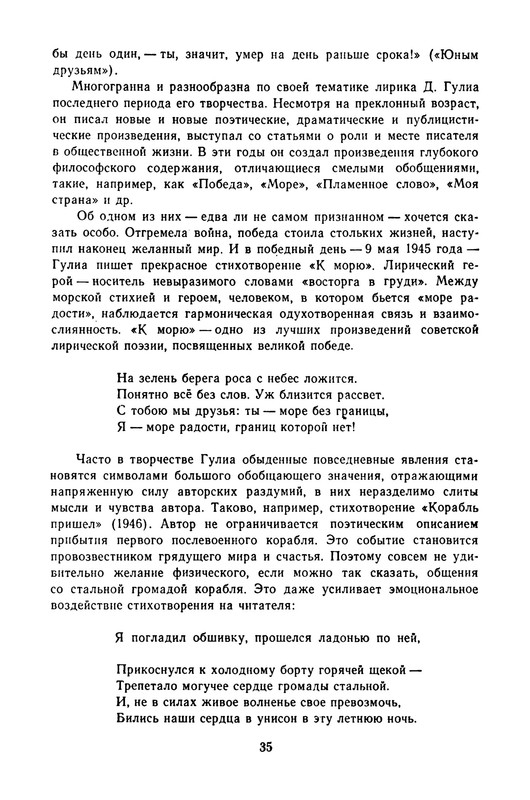 бы день один, — ты, значит, умер на день раньше срока!» («Юным друзьям»).

Многогранна и разнообразна по своей тематике лирика Д. Гулиа последнего периода его творчества. Несмотря на преклонный возраст, он писал новые и новые поэтические, драматические и публицистические произведения, выступал со статьями о роли и месте писателя в общественной жизни. В эти годы он создал произведения глубокого философского содержания, отличающиеся смелыми обобщениями, такие, например, как «Победа», «Море», «Пламенное слово», «Моя страна» и др.

Об одном из них — едва ли не самом признанном — хочется сказать особо. Отгремела война, победа стоила стольких жизней, наступил наконец желанный мир. И в победный день — 9 мая 1945 года — Гулиа пишет прекрасное стихотворение «К морю». Лирический герой — носитель невыразимого словами «восторга в груди». Между морской стихией и героем, человеком, в котором бьется «море радости», наблюдается гармоническая одухотворенная связь и взаимослиянность. «К морю» — одно из лучших произведений советской лирической поэзии, посвященных великой победе.

На зелень берега роса с небес ложится.
Понятно всё без слов. Уж близится рассвет.
С тобою мы друзья: ты — море без границы,
Я — море радости, границ которой нет!

Часто в творчестве Гулиа обыденные повседневные явления становятся символами большого обобщающего значения, отражающими напряженную силу авторских раздумий, в них неразделимо слиты мысли и чувства автора. Таково, например, стихотворение «Корабль пришел» (1946). Автор не ограничивается поэтическим описанием прибытия первого послевоенного корабля. Это событие становится провозвестником грядущего мира и счастья. Поэтому совсем не удивительно желание физического, если можно так сказать, общения со стальной громадой корабля. Это даже усиливает эмоциональное воздействие стихотворения на читателя:

Я погладил обшивку, прошелся ладонью по ней,

Прикоснулся к холодному борту горячей щекой —
Трепетало могучее сердце громады стальной.
И, не в силах живое волненье свое превозмочь,
Бились наши сердца в унисон в эту летнюю ночь.

35